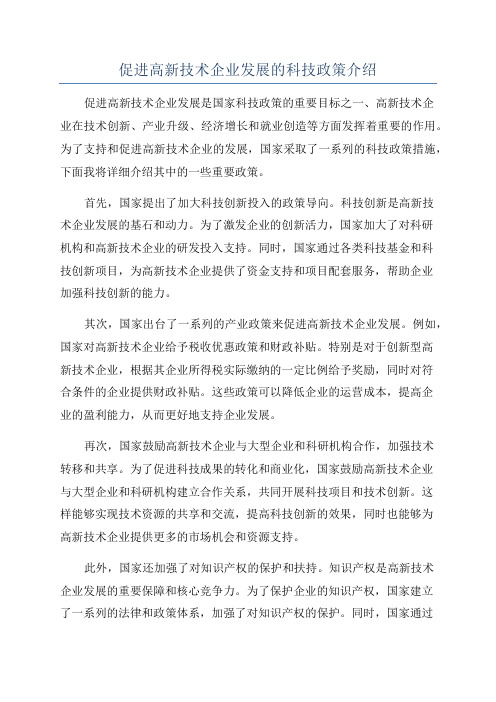 促进高新技术企业发展的科技政策介绍

促进高新技术企业发展是国家科技政策的重要目标之一、高新技术企业在技术创新、产业升级、经济增长和就业创造等方面发挥着重要的作用。为了支持和促进高新技术企业的发展，国家采取了一系列的科技政策措施，下面我将详细介绍其中的一些重要政策。

首先，国家提出了加大科技创新投入的政策导向。科技创新是高新技术企业发展的基石和动力。为了激发企业的创新活力，国家加大了对科研机构和高新技术企业的研发投入支持。同时，国家通过各类科技基金和科技创新项目，为高新技术企业提供了资金支持和项目配套服务，帮助企业加强科技创新的能力。

其次，国家出台了一系列的产业政策来促进高新技术企业发展。例如，国家对高新技术企业给予税收优惠政策和财政补贴。特别是对于创新型高新技术企业，根据其企业所得税实际缴纳的一定比例给予奖励，同时对符合条件的企业提供财政补贴。这些政策可以降低企业的运营成本，提高企业的盈利能力，从而更好地支持企业发展。

再次，国家鼓励高新技术企业与大型企业和科研机构合作，加强技术转移和共享。为了促进科技成果的转化和商业化，国家鼓励高新技术企业与大型企业和科研机构建立合作关系，共同开展科技项目和技术创新。这样能够实现技术资源的共享和交流，提高科技创新的效果，同时也能够为高新技术企业提供更多的市场机会和资源支持。

此外，国家还加强了对知识产权的保护和扶持。知识产权是高新技术企业发展的重要保障和核心竞争力。为了保护企业的知识产权，国家建立了一系列的法律和政策体系，加强了对知识产权的保护。同时，国家通过